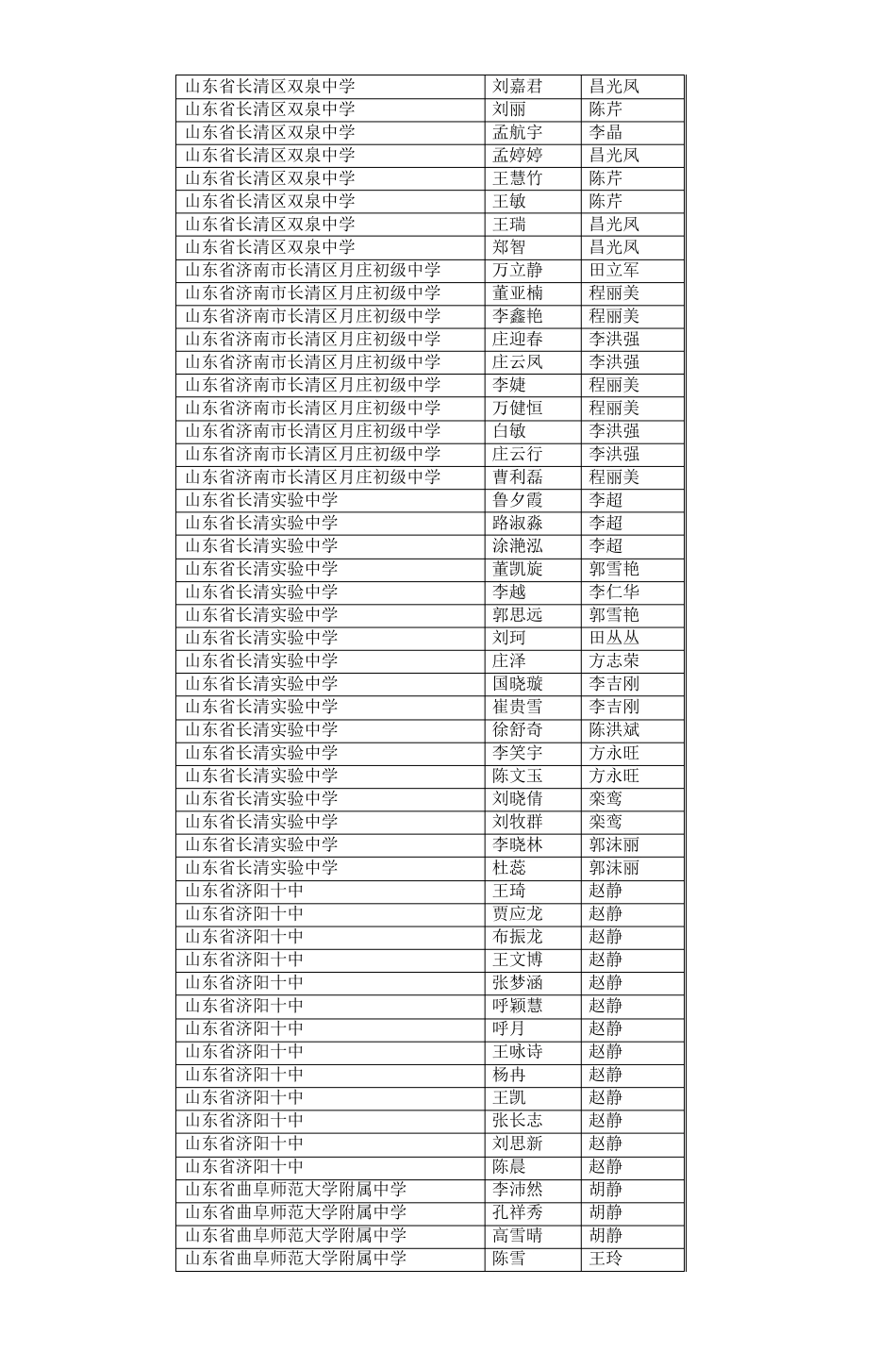 | 山东省长清区双泉中学 | 刘嘉君 | 昌光凤 |
|---|---|---|
| 山东省长清区双泉中学 | 刘丽 | 陈芹 |
| 山东省长清区双泉中学 | 孟航宇 | 李晶 |
| 山东省长清区双泉中学 | 孟婷婷 | 昌光凤 |
| 山东省长清区双泉中学 | 王慧竹 | 陈芹 |
| 山东省长清区双泉中学 | 王敏 | 陈芹 |
| 山东省长清区双泉中学 | 王瑞 | 昌光凤 |
| 山东省长清区双泉中学 | 郑智 | 昌光凤 |
| 山东省济南市长清区月庄初级中学 | 万立静 | 田立军 |
| 山东省济南市长清区月庄初级中学 | 董亚楠 | 程丽美 |
| 山东省济南市长清区月庄初级中学 | 李鑫艳 | 程丽美 |
| 山东省济南市长清区月庄初级中学 | 庄迎春 | 李洪强 |
| 山东省济南市长清区月庄初级中学 | 庄云凤 | 李洪强 |
| 山东省济南市长清区月庄初级中学 | 李婕 | 程丽美 |
| 山东省济南市长清区月庄初级中学 | 万健恒 | 程丽美 |
| 山东省济南市长清区月庄初级中学 | 白敏 | 李洪强 |
| 山东省济南市长清区月庄初级中学 | 庄云行 | 李洪强 |
| 山东省济南市长清区月庄初级中学 | 曹利磊 | 程丽美 |
| 山东省长清实验中学 | 鲁夕霞 | 李超 |
| 山东省长清实验中学 | 路淑淼 | 李超 |
| 山东省长清实验中学 | 涂滟泓 | 李超 |
| 山东省长清实验中学 | 董凯旋 | 郭雪艳 |
| 山东省长清实验中学 | 李越 | 李仁华 |
| 山东省长清实验中学 | 郭思远 | 郭雪艳 |
| 山东省长清实验中学 | 刘珂 | 田丛丛 |
| 山东省长清实验中学 | 庄泽 | 方志荣 |
| 山东省长清实验中学 | 国晓璇 | 李吉刚 |
| 山东省长清实验中学 | 崔贵雪 | 李吉刚 |
| 山东省长清实验中学 | 徐舒奇 | 陈洪斌 |
| 山东省长清实验中学 | 李笑宇 | 方永旺 |
| 山东省长清实验中学 | 陈文玉 | 方永旺 |
| 山东省长清实验中学 | 刘晓倩 | 栾鸾 |
| 山东省长清实验中学 | 刘牧群 | 栾鸾 |
| 山东省长清实验中学 | 李晓林 | 郭沫丽 |
| 山东省长清实验中学 | 杜蕊 | 郭沫丽 |
| 山东省济阳十中 | 王琦 | 赵静 |
| 山东省济阳十中 | 贾应龙 | 赵静 |
| 山东省济阳十中 | 布振龙 | 赵静 |
| 山东省济阳十中 | 王文博 | 赵静 |
| 山东省济阳十中 | 张梦涵 | 赵静 |
| 山东省济阳十中 | 呼颖慧 | 赵静 |
| 山东省济阳十中 | 呼月 | 赵静 |
| 山东省济阳十中 | 王咏诗 | 赵静 |
| 山东省济阳十中 | 杨冉 | 赵静 |
| 山东省济阳十中 | 王凯 | 赵静 |
| 山东省济阳十中 | 张长志 | 赵静 |
| 山东省济阳十中 | 刘思新 | 赵静 |
| 山东省济阳十中 | 陈晨 | 赵静 |
| 山东省曲阜师范大学附属中学 | 李沛然 | 胡静 |
| 山东省曲阜师范大学附属中学 | 孔祥秀 | 胡静 |
| 山东省曲阜师范大学附属中学 | 高雪晴 | 胡静 |
| 山东省曲阜师范大学附属中学 | 陈雪 | 王玲 |